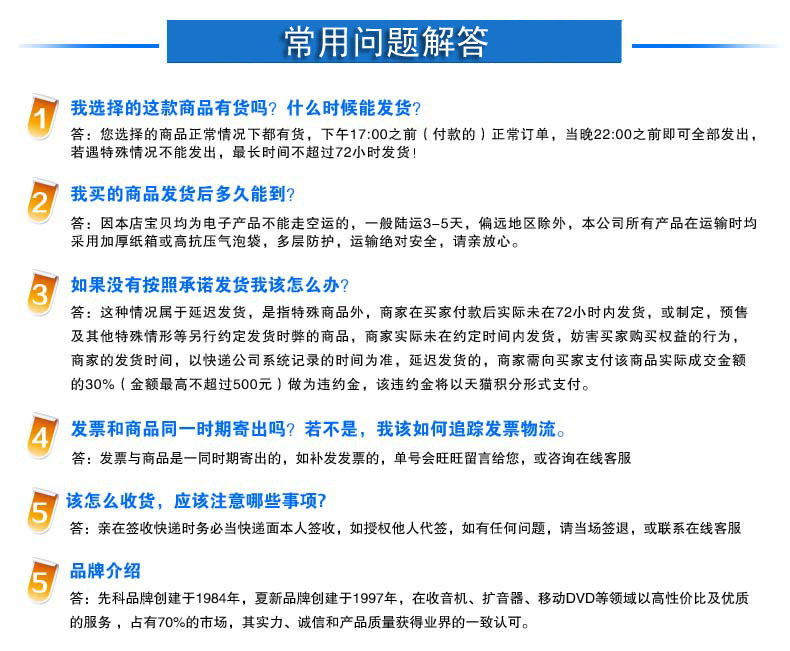 常用问题解答

1
我选择的这款商品有货吗？什么时候能发货？

答：您选择的商品正常情况下都有货，下午17:00之前（付款的）正常订单，当晚22:00之前即可全部发出，若遇特殊情况不能发出，最长时间不超过72小时发货！

2
我买的商品发货后多久能到？

答：因本店宝贝均为电子产品不能走空运的，一般陆运3-5天，偏远地区除外，本公司所有产品在运输时均采用加厚纸箱或高抗压气泡袋，多层防护，运输绝对安全，请亲放心。

3
如果没有按照承诺发货我该怎么办？

答：这种情况属于延迟发货，是指特殊商品外，商家在买家付款后实际未在72小时内发货，或制定，预售及其他特殊情形等另行约定发货时弊的商品，商家实际未在约定时间内发货，妨害买家购买权益的行为，商家的发货时间，以快递公司系统记录的时间为准，延迟发货的，商家需向买家支付该商品实际成交金额的30%（金额最高不超过500元）做为违约金，该违约金将以天猫积分形式支付。

4
发票和商品同一时期寄出吗？若不是，我该如何追踪发票物流。

答：发票与商品是一同时期寄出的，如补发发票的，单号会旺旺留言给您，或咨询在线客服

5
该怎么收货，应该注意哪些事项？

答：亲在签收快递时务必当快递面本人签收，如授权他人代签，如有任何问题，请当场签退，或联系在线客服

5
品牌介绍

答：先科品牌创建于1984年，夏新品牌创建于1997年，在收音机、扩音器、移动DVD等领域以高性价比及优质的服务，占有70%的市场，其实力、诚信和产品质量获得业界的一致认可。